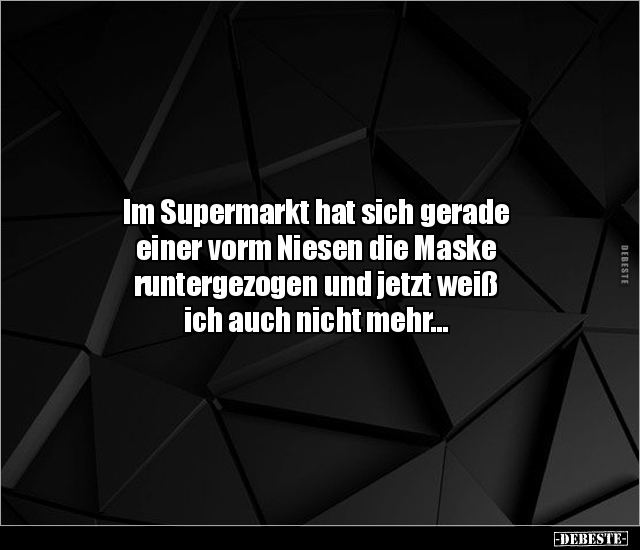 Im Supermarkt hat sich gerade einer vorm Niesen die Maske runtergezogen und jetzt weiß ich auch nicht mehr...

DEBESTE

-DEBESTE-